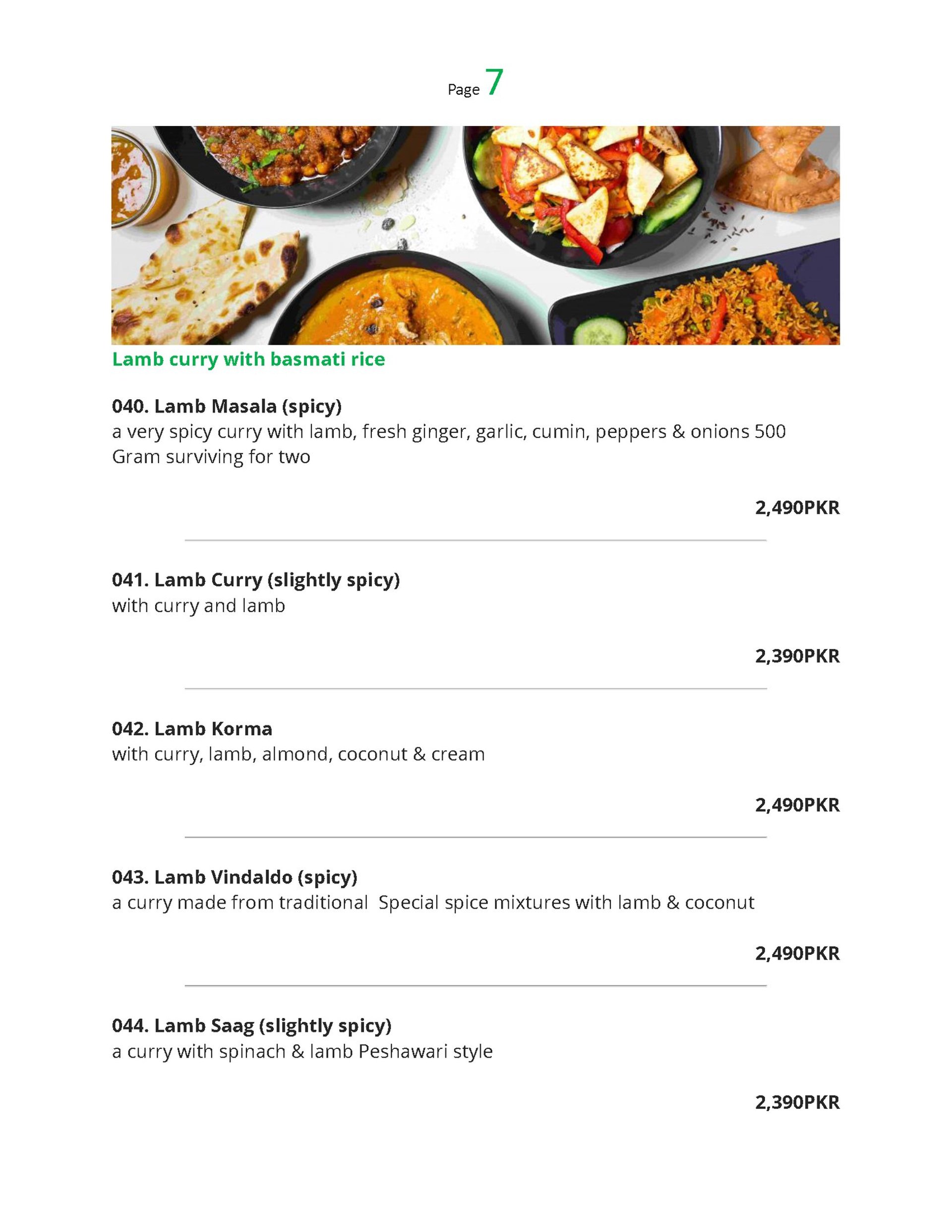 Page 7

Lamb curry with basmati rice

040. Lamb Masala (spicy)
a very spicy curry with lamb, fresh ginger, garlic, cumin, peppers & onions 500 Gram surviving for two

2,490PKR

041. Lamb Curry (slightly spicy)
with curry and lamb

2,390PKR

042. Lamb Korma
with curry, lamb, almond, coconut & cream

2,490PKR

043. Lamb Vindaldo (spicy)
a curry made from traditional  Special spice mixtures with lamb & coconut

2,490PKR

044. Lamb Saag (slightly spicy)
a curry with spinach & lamb Peshawari style

2,390PKR